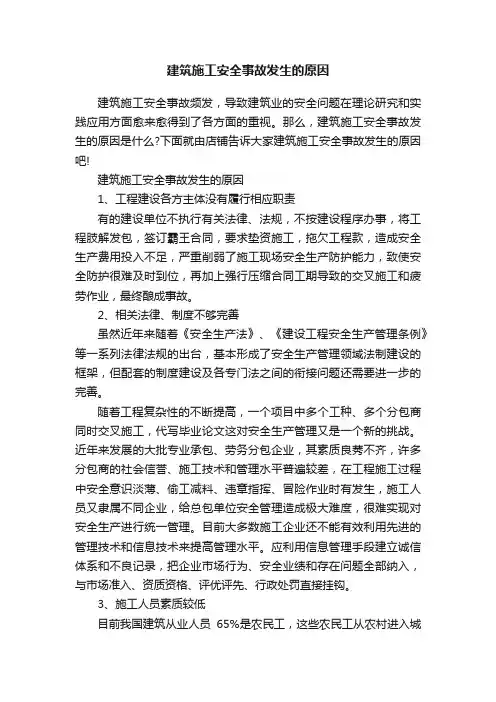 建筑施工安全事故发生的原因

建筑施工安全事故频发，导致建筑业的安全问题在理论研究和实践应用方面愈来愈得到了各方面的重视。那么，建筑施工安全事故发生的原因是什么?下面就由店铺告诉大家建筑施工安全事故发生的原因吧!

建筑施工安全事故发生的原因

1、工程建设各方主体没有履行相应职责

有的建设单位不执行有关法律、法规，不按建设程序办事，将工程肢解发包，签订霸王合同，要求垫资施工，拖欠工程款，造成安全生产费用投入不足，严重削弱了施工现场安全生产防护能力，致使安全防护很难及时到位，再加上强行压缩合同工期导致的交叉施工和疲劳作业，最终酿成事故。

2、相关法律、制度不够完善

虽然近年来随着《安全生产法》、《建设工程安全生产管理条例》等一系列法律法规的出台，基本形成了安全生产管理领域法制建设的框架，但配套的制度建设及各专门法之间的衔接问题还需要进一步的完善。

随着工程复杂性的不断提高，一个项目中多个工种、多个分包商同时交叉施工，代写毕业论文这对安全生产管理又是一个新的挑战。近年来发展的大批专业承包、劳务分包企业，其素质良莠不齐，许多分包商的社会信誉、施工技术和管理水平普遍较差，在工程施工过程中安全意识淡薄、偷工减料、违章指挥、冒险作业时有发生，施工人员又隶属不同企业，给总包单位安全管理造成极大难度，很难实现对安全生产进行统一管理。目前大多数施工企业还不能有效利用先进的管理技术和信息技术来提高管理水平。应利用信息管理手段建立诚信体系和不良记录，把企业市场行为、安全业绩和存在问题全部纳入，与市场准入、资质资格、评优评先、行政处罚直接挂钩。

3、施工人员素质较低

目前我国建筑从业人员 65%是农民工，这些农民工从农村进入城